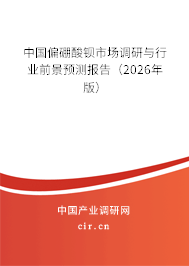 中国偏硼酸钡市场调研与行业前景预测报告（2026年版）

中国产业调研网
cir.cn